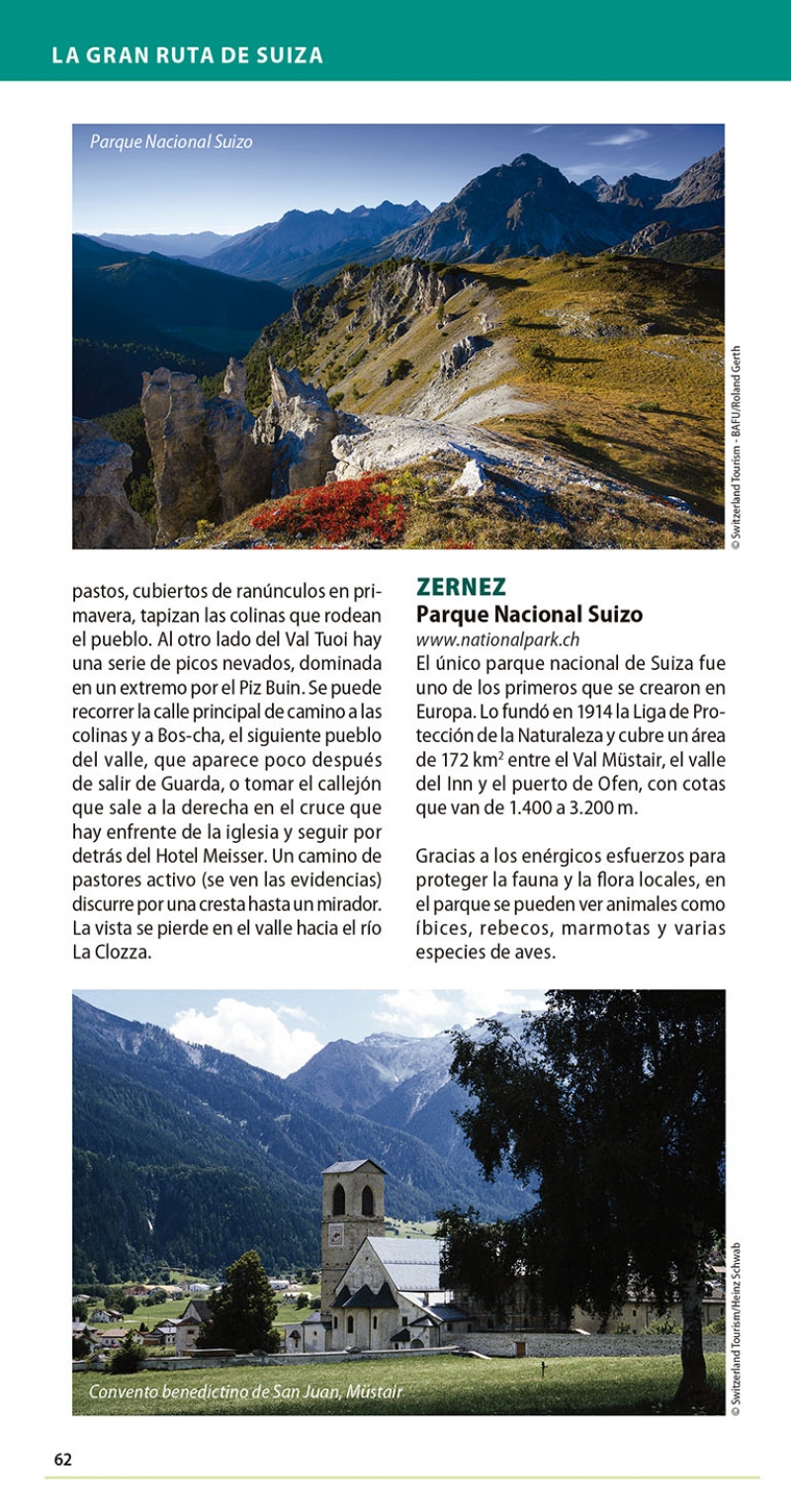 LA GRAN RUTA DE SUIZA

Parque Nacional Suizo

© Switzerland Tourism - BAFU/Roland Gerth

pastos, cubiertos de ranúnculos en primavera, tapizan las colinas que rodean el pueblo. Al otro lado del Val Tuoi hay una serie de picos nevados, dominada en un extremo por el Piz Buin. Se puede recorrer la calle principal de camino a las colinas y a Bos-cha, el siguiente pueblo del valle, que aparece poco después de salir de Guarda, o tomar el callejón que sale a la derecha en el cruce que hay enfrente de la iglesia y seguir por detrás del Hotel Meisser. Un camino de pastores activo (se ven las evidencias) discurre por una cresta hasta un mirador. La vista se pierde en el valle hacia el río La Clozza.

ZERNEZ
Parque Nacional Suizo
www.nationalpark.ch
El único parque nacional de Suiza fue uno de los primeros que se crearon en Europa. Lo fundó en 1914 la Liga de Protección de la Naturaleza y cubre un área de 172 km$^2$ entre el Val Müstair, el valle del Inn y el puerto de Ofen, con cotas que van de 1.400 a 3.200 m.

Gracias a los enérgicos esfuerzos para proteger la fauna y la flora locales, en el parque se pueden ver animales como íbices, rebecos, marmotas y varias especies de aves.

Convento benedictino de San Juan, Müstair

© Switzerland Tourism/Heinz Schwab

62